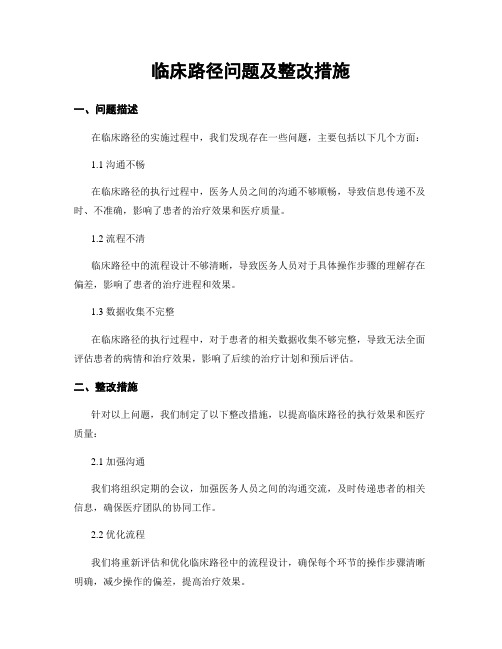 临床路径问题及整改措施

一、问题描述

在临床路径的实施过程中，我们发现存在一些问题，主要包括以下几个方面：

1.1 沟通不畅

在临床路径的执行过程中，医务人员之间的沟通不够顺畅，导致信息传递不及时、不准确，影响了患者的治疗效果和医疗质量。

1.2 流程不清

临床路径中的流程设计不够清晰，导致医务人员对于具体操作步骤的理解存在偏差，影响了患者的治疗进程和效果。

1.3 数据收集不完整

在临床路径的执行过程中，对于患者的相关数据收集不够完整，导致无法全面评估患者的病情和治疗效果，影响了后续的治疗计划和预后评估。

二、整改措施

针对以上问题，我们制定了以下整改措施，以提高临床路径的执行效果和医疗质量：

2.1 加强沟通

我们将组织定期的会议，加强医务人员之间的沟通交流，及时传递患者的相关信息，确保医疗团队的协同工作。

2.2 优化流程

我们将重新评估和优化临床路径中的流程设计，确保每个环节的操作步骤清晰明确，减少操作的偏差，提高治疗效果。